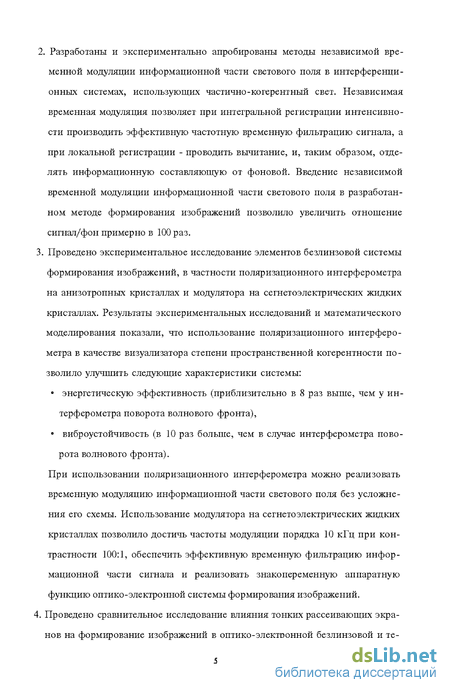 2. Разработаны и экспериментально апробированы методы независимой временной модуляции информационной части светового поля в интерференционных системах, использующих частично-когерентный свет. Независимая временная модуляция позволяет при интегральной регистрации интенсивности производить эффективную частотную временную фильтрацию сигнала, а при локальной регистрации - проводить вычитание, и, таким образом, отделять информационную составляющую от фоновой. Введение независимой временной модуляции информационной части светового поля в разработанном методе формирования изображений позволило увеличить отношение сигнал/фон примерно в 100 раз.

3. Проведено экспериментальное исследование элементов безлинзовой системы формирования изображений, в частности поляризационного интерферометра на анизотропных кристаллах и модулятора на сегнетоэлектрических жидких кристаллах. Результаты экспериментальных исследований и математического моделирования показали, что использование поляризационного интерферометра в качестве визуализатора степени пространственной когерентности позволило улучшить следующие характеристики системы:

• энергетическую эффективность (приблизительно в 8 раз выше, чем у интерферометра поворота волнового фронта),

• виброустойчивость (в 10 раз больше, чем в случае интерферометра поворота волнового фронта).

При использовании поляризационного интерферометра можно реализовать временную модуляцию информационной части светового поля без усложнения его схемы. Использование модулятора на сегнетоэлектрических жидких кристаллах позволило достичь частоты модуляции порядка 10 кГц при контрастности 100:1, обеспечить эффективную временную фильтрацию информационной части сигнала и реализовать знакопеременную аппаратную функцию оптико-электронной системы формирования изображений.

4. Проведено сравнительное исследование влияния тонких рассеивающих экранов на формирование изображений в оптико-электронной безлинзовой и те-

5

dsLib.net
библиотека диссертаций